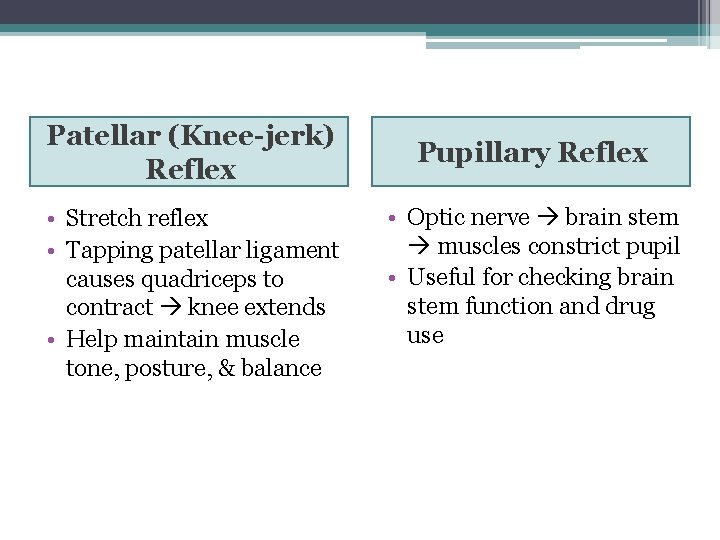 Patellar (Knee-jerk) Reflex

• Stretch reflex
• Tapping patellar ligament causes quadriceps to contract → knee extends
• Help maintain muscle tone, posture, & balance

Pupillary Reflex

• Optic nerve → brain stem → muscles constrict pupil
• Useful for checking brain stem function and drug use